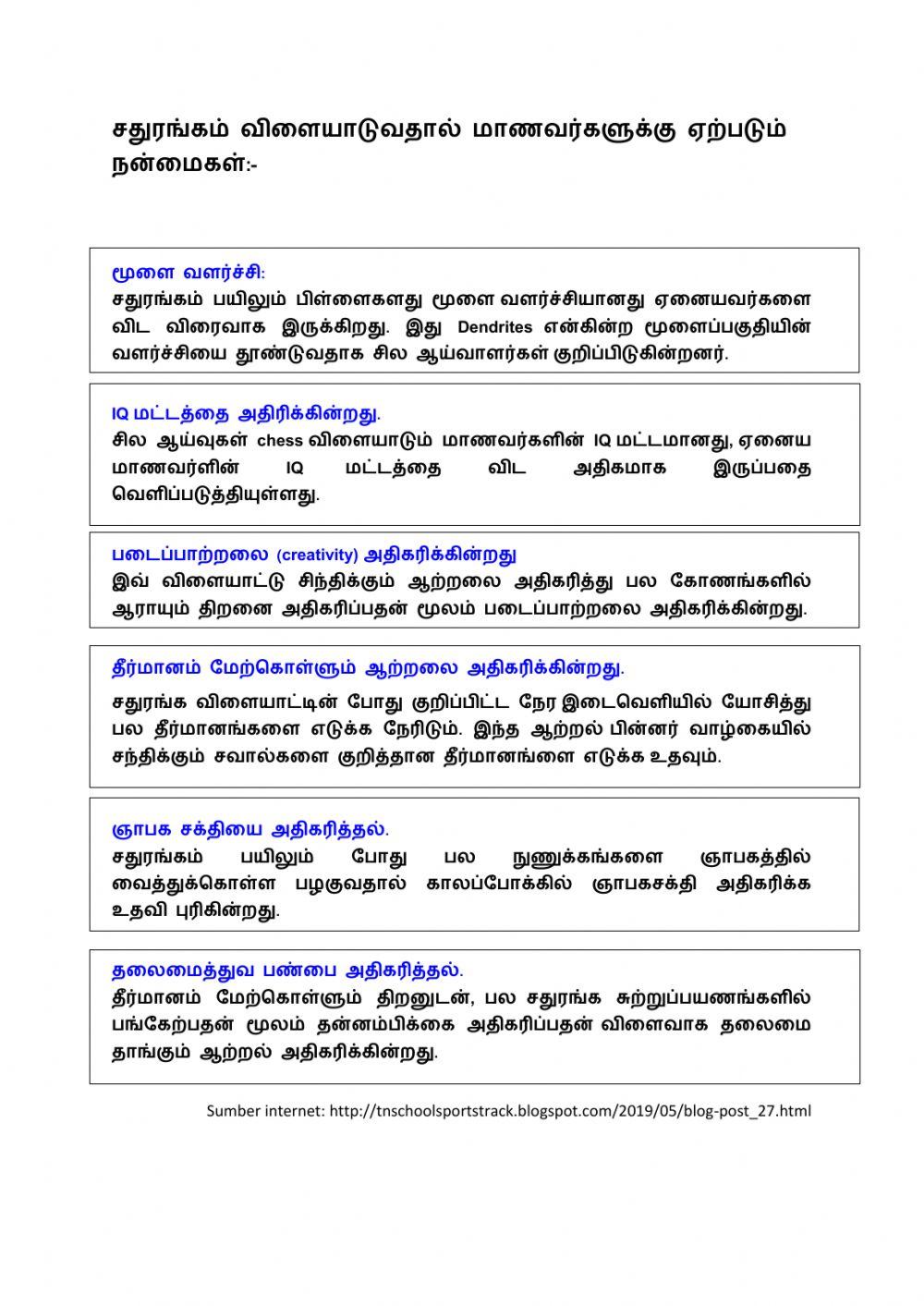 சதுரங்கம் விளையாடுவதால் மாணவர்களுக்கு ஏற்படும் நன்மைகள்:-

மூளை வளர்ச்சி:
சதுரங்கம் பயிலும் பிள்ளைகளது மூளை வளர்ச்சியானது ஏனையவர்களை விட விரைவாக இருக்கிறது. இது Dendrites என்கின்ற மூளைப்பகுதியின் வளர்ச்சியை தூண்டுவதாக சில ஆய்வாளர்கள் குறிப்பிடுகின்றனர்.

IQ மட்டத்தை அதிரிக்கின்றது.
சில ஆய்வுகள் chess விளையாடும் மாணவர்களின் IQ மட்டமானது, ஏனைய மாணவர்ளின் IQ மட்டத்தை விட அதிகமாக இருப்பதை வெளிப்படுத்தியுள்ளது.

படைப்பாற்றலை (creativity) அதிகரிக்கின்றது
இவ் விளையாட்டு சிந்திக்கும் ஆற்றலை அதிகரித்து பல கோணங்களில் ஆராயும் திறனை அதிகரிப்பதன் மூலம் படைப்பாற்றலை அதிகரிக்கின்றது.

தீர்மானம் மேற்கொள்ளும் ஆற்றலை அதிகரிக்கின்றது.
சதுரங்க விளையாட்டின் போது குறிப்பிட்ட நேர இடைவெளியில் யோசித்து பல தீர்மானங்களை எடுக்க நேரிடும். இந்த ஆற்றல் பின்னர் வாழ்கையில் சந்திக்கும் சவால்களை குறித்தான தீர்மானங்ளை எடுக்க உதவும்.

ஞாபக சக்தியை அதிகரித்தல்.
சதுரங்கம் பயிலும் போது பல நுணுக்கங்களை ஞாபகத்தில் வைத்துக்கொள்ள பழகுவதால் காலப்போக்கில் ஞாபகசக்தி அதிகரிக்க உதவி புரிகின்றது.

தலைமைத்துவ பண்பை அதிகரித்தல்.
தீர்மானம் மேற்கொள்ளும் திறனுடன், பல சதுரங்க சுற்றுப்பயணங்களில் பங்கேற்பதன் மூலம் தன்னம்பிக்கை அதிகரிப்பதன் விளைவாக தலைமை தாங்கும் ஆற்றல் அதிகரிக்கின்றது.

Sumber internet: http://tnschoolsportstrack.blogspot.com/2019/05/blog-post_27.html